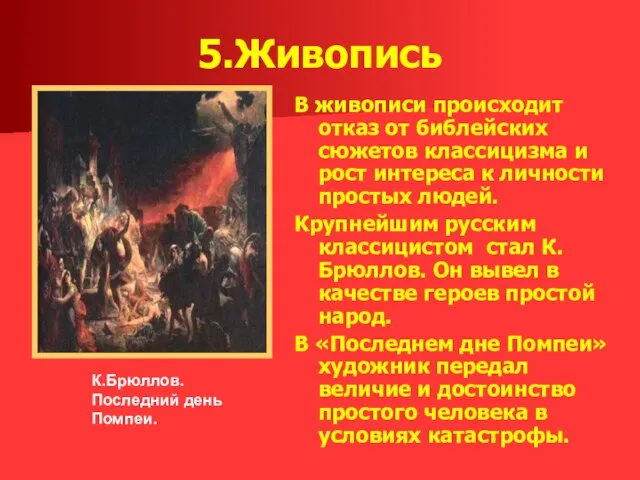 5.Живопись

В живописи происходит отказ от библейских сюжетов классицизма и рост интереса к личности простых людей.

Крупнейшим русским классицистом стал К. Брюллов. Он вывел в качестве героев простой народ.

В «Последнем дне Помпеи» художник передал величие и достоинство простого человека в условиях катастрофы.

К.Брюллов. Последний день Помпеи.